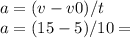 $a = (v - v0)/t$
$a = (15 - 5)/10 =$